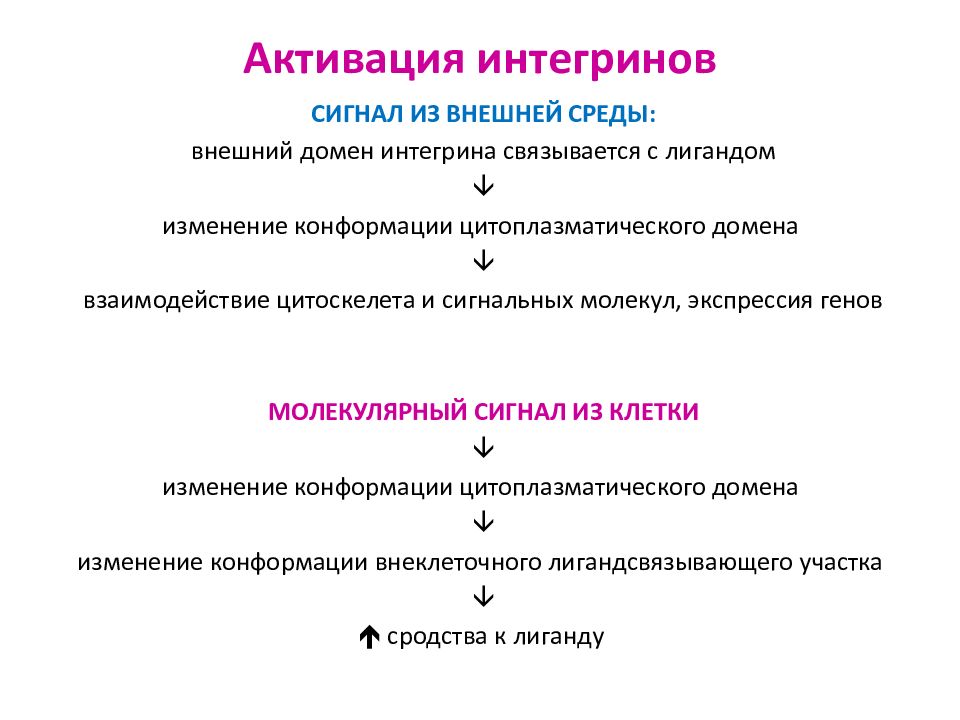 Активация интегринов

СИГНАЛ ИЗ ВНЕШНЕЙ СРЕДЫ:

внешний домен интегрина связывается с лигандом

↓

изменение конформации цитоплазматического домена

↓

взаимодействие цитоскелета и сигнальных молекул, экспрессия генов

МОЛЕКУЛЯРНЫЙ СИГНАЛ ИЗ КЛЕТКИ

↓

изменение конформации цитоплазматического домена

↓

изменение конформации внеклеточного лигандсвязывающего участка

↓

↑ сродства к лиганду